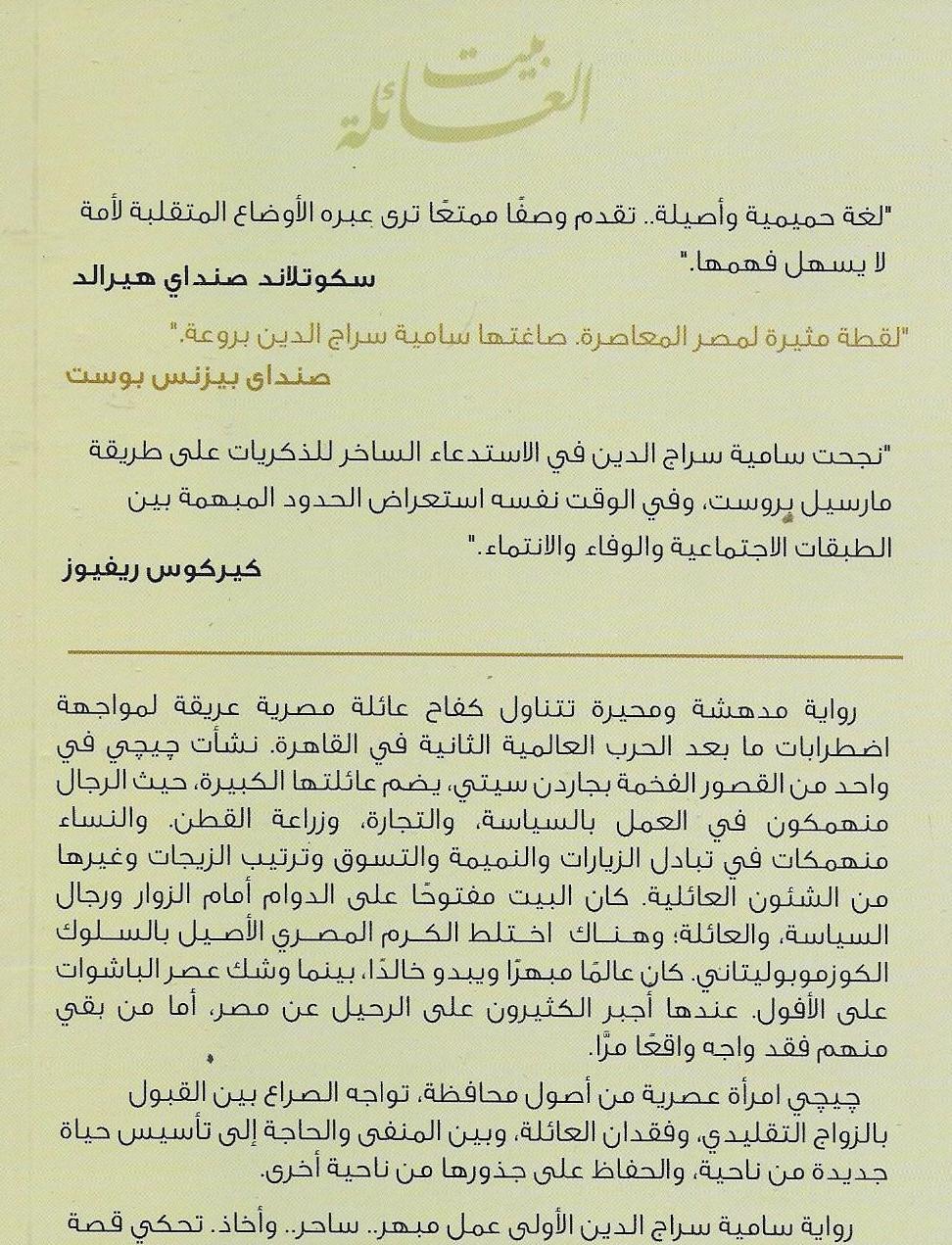 بيت العائلة

"لغة حميمية وأصيلة.. تقدم وصفًا ممتعًا ترى عبره الأوضاع المتقلبة لأمة لا يسهل فهمها."

سكوتلاند صنداي هيرالد

"لقطة مثيرة لمصر المعاصرة. صاغتها سامية سراج الدين بروعة."

صنداى بيزنس بوست

"نجحت سامية سراج الدين في الاستدعاء الساخر للذكريات على طريقة مارسيل بروست، وفي الوقت نفسه استعراض الحدود المبهمة بين الطبقات الاجتماعية والوفاء والانتماء."

كيركوس ريفيوز

رواية مدهشة ومحيرة تتناول كفاح عائلة مصرية عريقة لمواجهة اضطرابات ما بعد الحرب العالمية الثانية في القاهرة. نشأت چيچي في واحد من القصور الفخمة بجاردن سيتي، يضم عائلتها الكبيرة، حيث الرجال منهمكون في العمل بالسياسة، والتجارة، وزراعة القطن. والنساء منهمكات في تبادل الزيارات والنميمة والتسوق وترتيب الزيجات وغيرها من الشئون العائلية. كان البيت مفتوحًا على الدوام أمام الزوار ورجال السياسة، والعائلة، وهناك اختلط الكرم المصري الأصيل بالسلوك الكوزموبوليتاني. كان عالمًا مبهرًا ويبدو خالدًا، بينما وشك عصر الباشوات على الأفول. عندها أجبر الكثيرون على الرحيل عن مصر، أما من بقي منهم فقد واجه واقعًا مرًّا.

چيچي امرأة عصرية من أصول محافظة، تواجه الصراع بين القبول بالزواج التقليدي، وفقدان العائلة، وبين المنفى والحاجة إلى تأسيس حياة جديدة من ناحية، والحفاظ على جذورها من ناحية أخرى.

رواية سامية سراج الدين الأولى عمل مبهر.. ساحر.. وأخاذ. تحكي قصة